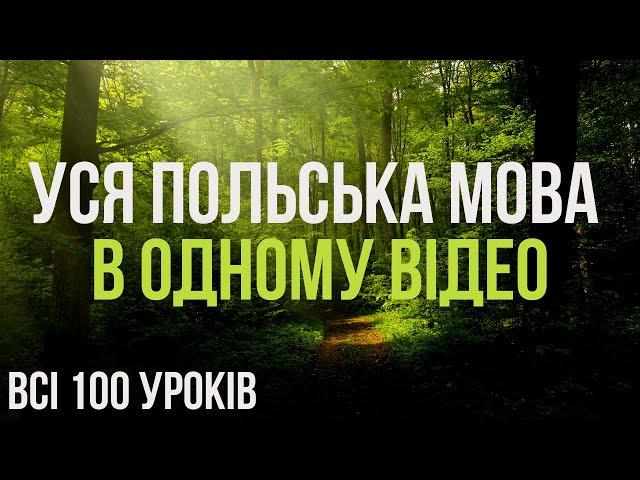 УСЯ ПОЛЬСЬКА МОВА
В ОДНОМУ ВІДЕО

ВСІ 100 УРОКІВ